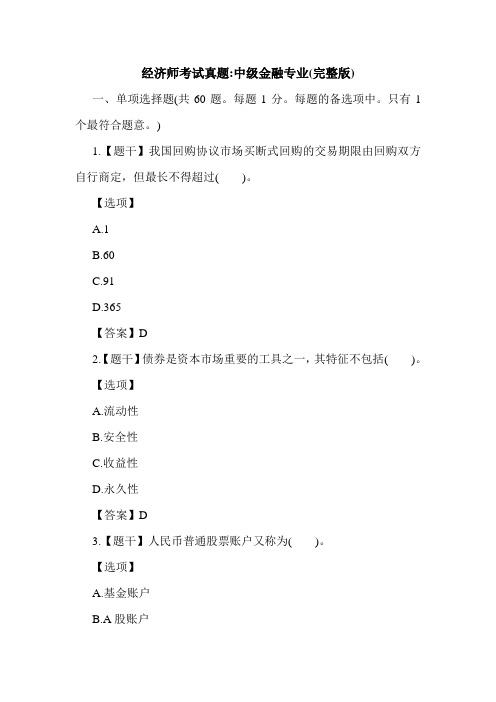 经济师考试真题:中级金融专业(完整版)

一、单项选择题(共 60 题。每题 1 分。每题的备选项中。只有 1 个最符合题意。)

1.【题干】我国回购协议市场买断式回购的交易期限由回购双方自行商定，但最长不得超过(　　)。

【选项】

A.1

B.60

C.91

D.365

【答案】D

2.【题干】债券是资本市场重要的工具之一，其特征不包括(　　)。

【选项】

A.流动性

B.安全性

C.收益性

D.永久性

【答案】D

3.【题干】人民币普通股票账户又称为(　　)。

【选项】

A.基金账户

B.A 股账户